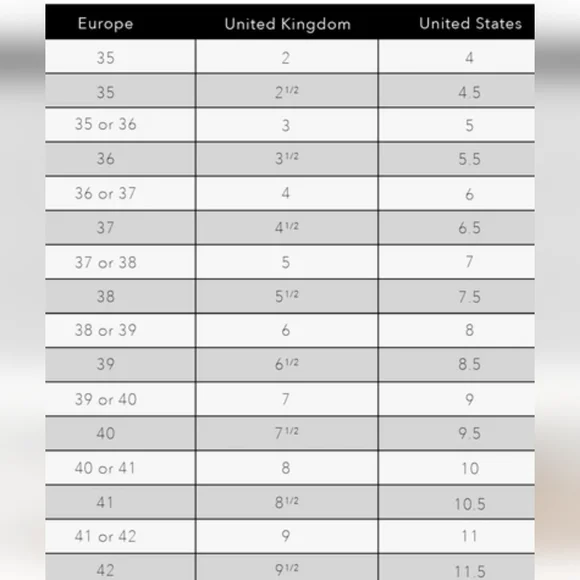 | Europe | United Kingdom | United States |
|---|---|---|
| 35 | 2 | 4 |
| 35 | $2^{1/2}$ | 4.5 |
| 35 or 36 | 3 | 5 |
| 36 | $3^{1/2}$ | 5.5 |
| 36 or 37 | 4 | 6 |
| 37 | $4^{1/2}$ | 6.5 |
| 37 or 38 | 5 | 7 |
| 38 | $5^{1/2}$ | 7.5 |
| 38 or 39 | 6 | 8 |
| 39 | $6^{1/2}$ | 8.5 |
| 39 or 40 | 7 | 9 |
| 40 | $7^{1/2}$ | 9.5 |
| 40 or 41 | 8 | 10 |
| 41 | $8^{1/2}$ | 10.5 |
| 41 or 42 | 9 | 11 |
| 42 | $9^{1/2}$ | 11.5 |